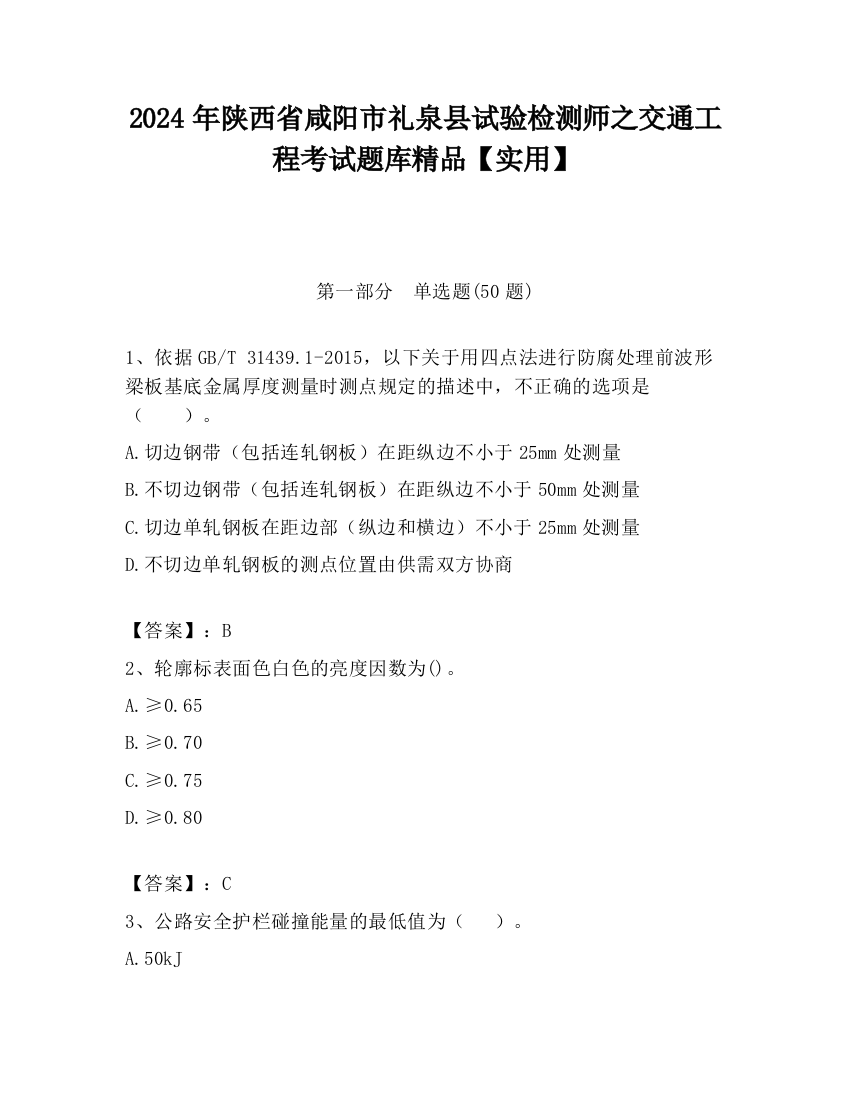 2024 年陕西省咸阳市礼泉县试验检测师之交通工程考试题库精品【实用】

第一部分　单选题(50 题)

1、依据 GB/T 31439.1-2015，以下关于用四点法进行防腐处理前波形梁板基底金属厚度测量时测点规定的描述中，不正确的选项是（　　）。

A.切边钢带（包括连轧钢板）在距纵边不小于 25mm 处测量

B.不切边钢带（包括连轧钢板）在距纵边不小于 50mm 处测量

C.切边单轧钢板在距边部（纵边和横边）不小于 25mm 处测量

D.不切边单轧钢板的测点位置由供需双方协商

【答案】：B

2、轮廓标表面色白色的亮度因数为()。

A.≥0.65

B.≥0.70

C.≥0.75

D.≥0.80

【答案】：C

3、公路安全护栏碰撞能量的最低值为（　　）。

A.50kJ